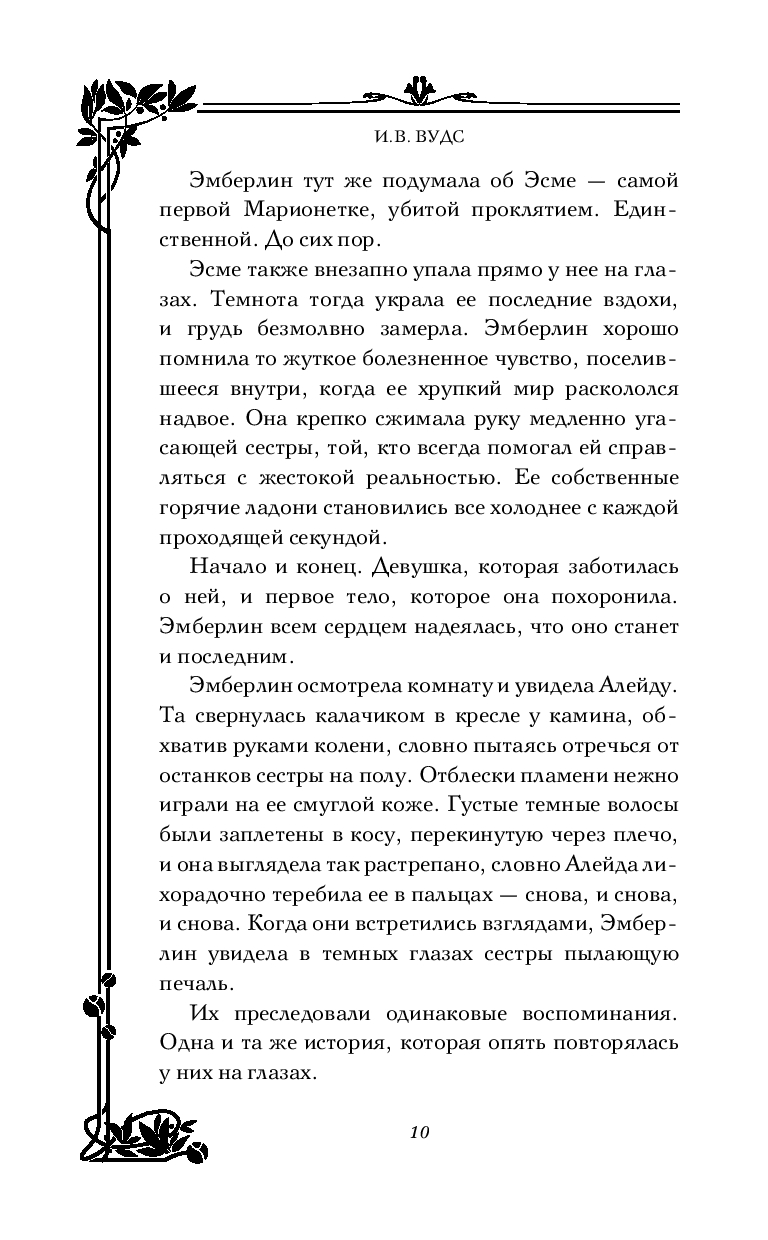 И.В. ВУДС

Эмберлин тут же подумала об Эсме — самой первой Марионетке, убитой проклятием. Единственной. До сих пор.

Эсме также внезапно упала прямо у нее на глазах. Темнота тогда украла ее последние вздохи, и грудь безмолвно замерла. Эмберлин хорошо помнила то жуткое болезненное чувство, поселившееся внутри, когда ее хрупкий мир раскололся надвое. Она крепко сжимала руку медленно угасающей сестры, той, кто всегда помогал ей справляться с жестокой реальностью. Ее собственные горячие ладони становились все холоднее с каждой проходящей секундой.

Начало и конец. Девушка, которая заботилась о ней, и первое тело, которое она похоронила. Эмберлин всем сердцем надеялась, что оно станет и последним.

Эмберлин осмотрела комнату и увидела Алейду. Та свернулась калачиком в кресле у камина, обхватив руками колени, словно пытаясь отречься от останков сестры на полу. Отблески пламени нежно играли на ее смуглой коже. Густые темные волосы были заплетены в косу, перекинутую через плечо, и она выглядела так растрепано, словно Алейда лихорадочно теребила ее в пальцах — снова, и снова, и снова. Когда они встретились взглядами, Эмберлин увидела в темных глазах сестры пылающую печаль.

Их преследовали одинаковые воспоминания. Одна и та же история, которая опять повторялась у них на глазах.

10